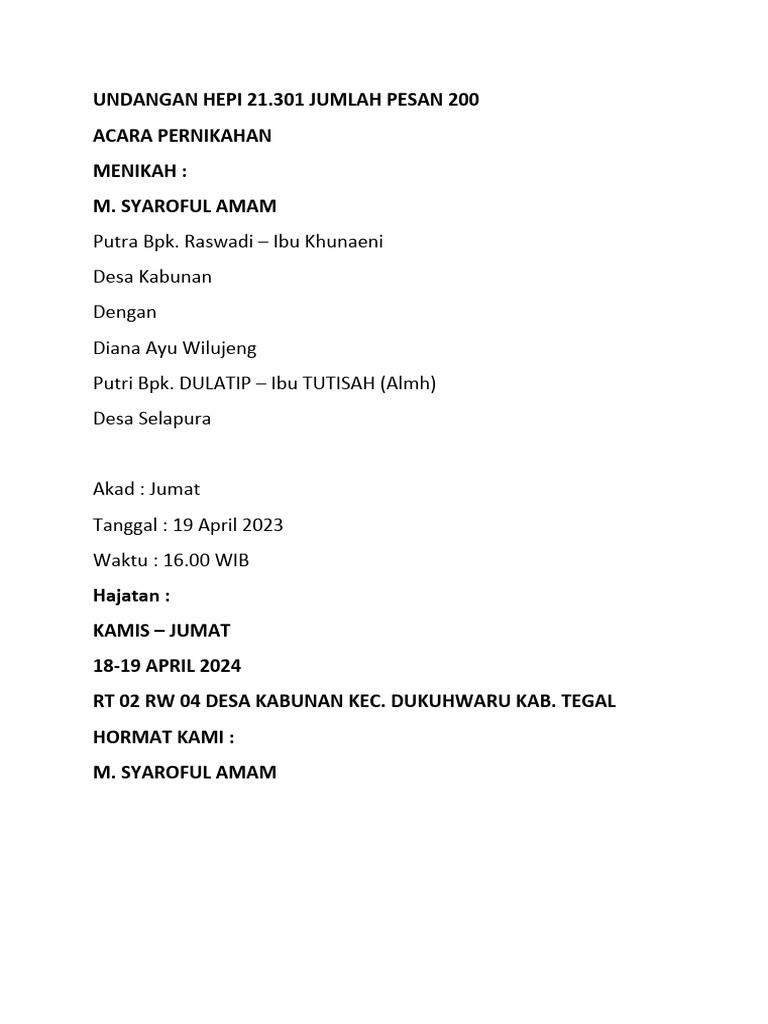 UNDANGAN HEPI 21.301 JUMLAH PESAN 200

ACARA PERNIKAHAN

MENIKAH :

M. SYAROFUL AMAM

Putra Bpk. Raswadi – Ibu Khunaeni

Desa Kabunan

Dengan

Diana Ayu Wilujeng

Putri Bpk. DULATIP – Ibu TUTISAH (Almh)

Desa Selapura

Akad : Jumat

Tanggal : 19 April 2023

Waktu : 16.00 WIB

Hajatan :

KAMIS – JUMAT

18-19 APRIL 2024

RT 02 RW 04 DESA KABUNAN KEC. DUKUHWARU KAB. TEGAL

HORMAT KAMI :

M. SYAROFUL AMAM